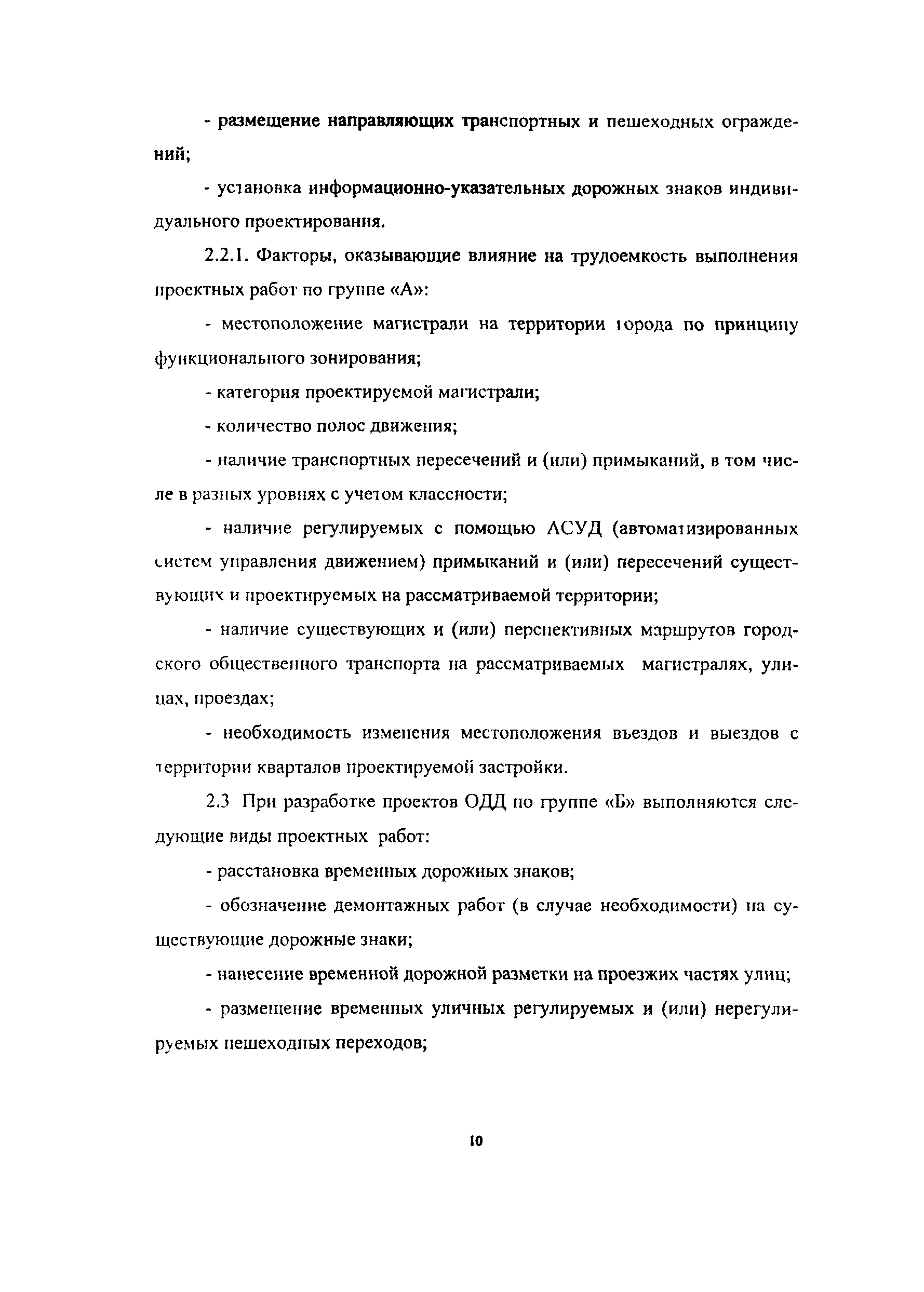 - размещение направляющих транспортных и пешеходных ограждений;

- установка информационно-указательных дорожных знаков индивидуального проектирования.

2.2.1. Факторы, оказывающие влияние на трудоемкость выполнения проектных работ по группе «А»:

- местоположение магистрали на территории города по принципу функционального зонирования;

- категория проектируемой магистрали;

- количество полос движения;

- наличие транспортных пересечений и (или) примыканий, в том числе в разных уровнях с учетом классности;

- наличие регулируемых с помощью АСУД (автоматизированных систем управления движением) примыканий и (или) пересечений существующих и проектируемых на рассматриваемой территории;

- наличие существующих и (или) перспективных маршрутов городского общественного транспорта на рассматриваемых магистралях, улицах, проездах;

- необходимость изменения местоположения въездов и выездов с территории кварталов проектируемой застройки.

2.3 При разработке проектов ОДД по группе «Б» выполняются следующие виды проектных работ:

- расстановка временных дорожных знаков;

- обозначение демонтажных работ (в случае необходимости) на существующие дорожные знаки;

- нанесение временной дорожной разметки на проезжих частях улиц;

- размещение временных уличных регулируемых и (или) нерегулируемых пешеходных переходов;

10